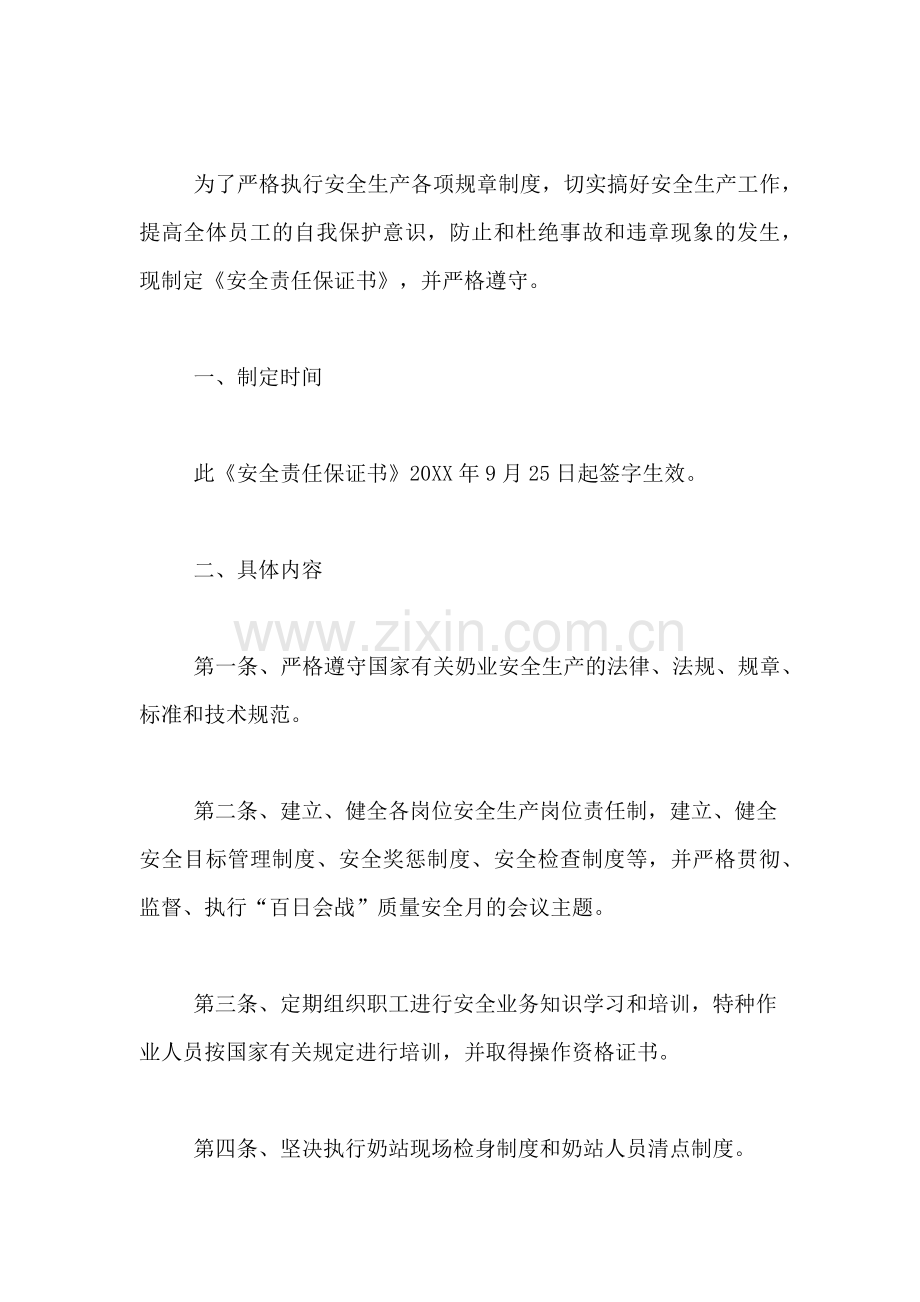 为了严格执行安全生产各项规章制度，切实搞好安全生产工作，提高全体员工的自我保护意识，防止和杜绝事故和违章现象的发生，现制定《安全责任保证书》，并严格遵守。

一、制定时间

此《安全责任保证书》20XX年9月25日起签字生效。

二、具体内容

第一条、严格遵守国家有关奶业安全生产的法律、法规、规章、标准和技术规范。

第二条、建立、健全各岗位安全生产岗位责任制，建立、健全安全目标管理制度、安全奖惩制度、安全检查制度等，并严格贯彻、监督、执行“百日会战”质量安全月的会议主题。

第三条、定期组织职工进行安全业务知识学习和培训，特种作业人员按国家有关规定进行培训，并取得操作资格证书。

第四条、坚决执行奶站现场检身制度和奶站人员清点制度。

www.zixin.com.cn